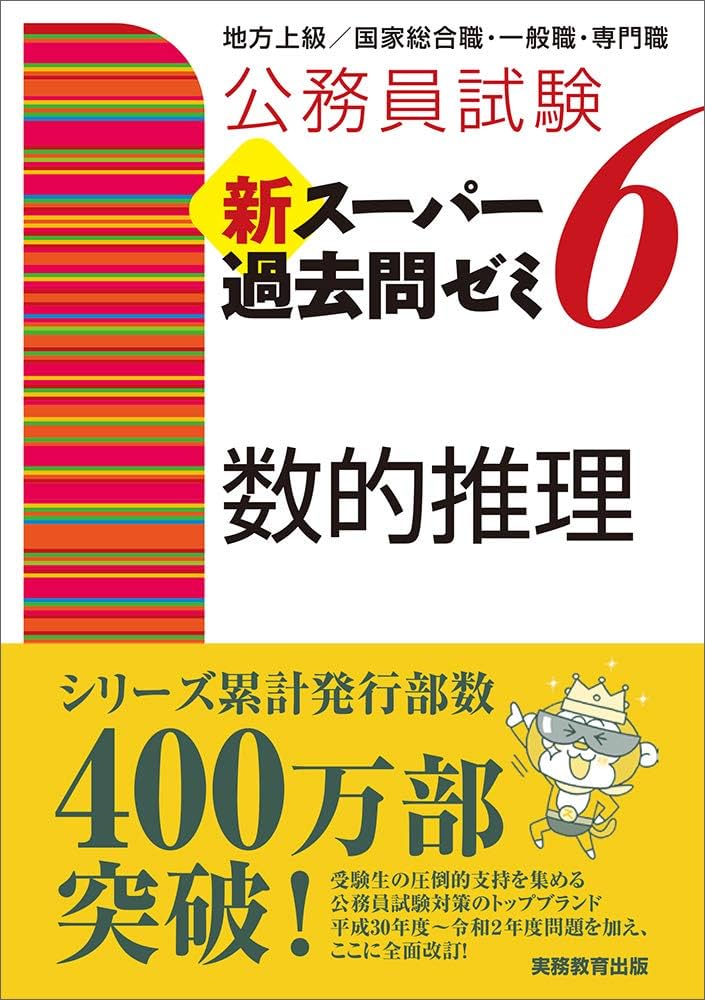 地方上級／国家総合職・一般職・専門職

公務員試験

新スーパー過去問ゼミ 6

数的推理

シリーズ累計発行部数

400万部突破！

受験生の圧倒的支持を集める
公務員試験対策のトップブランド
平成30年度〜令和2年度問題を加え、
ここに全面改訂！

実務教育出版